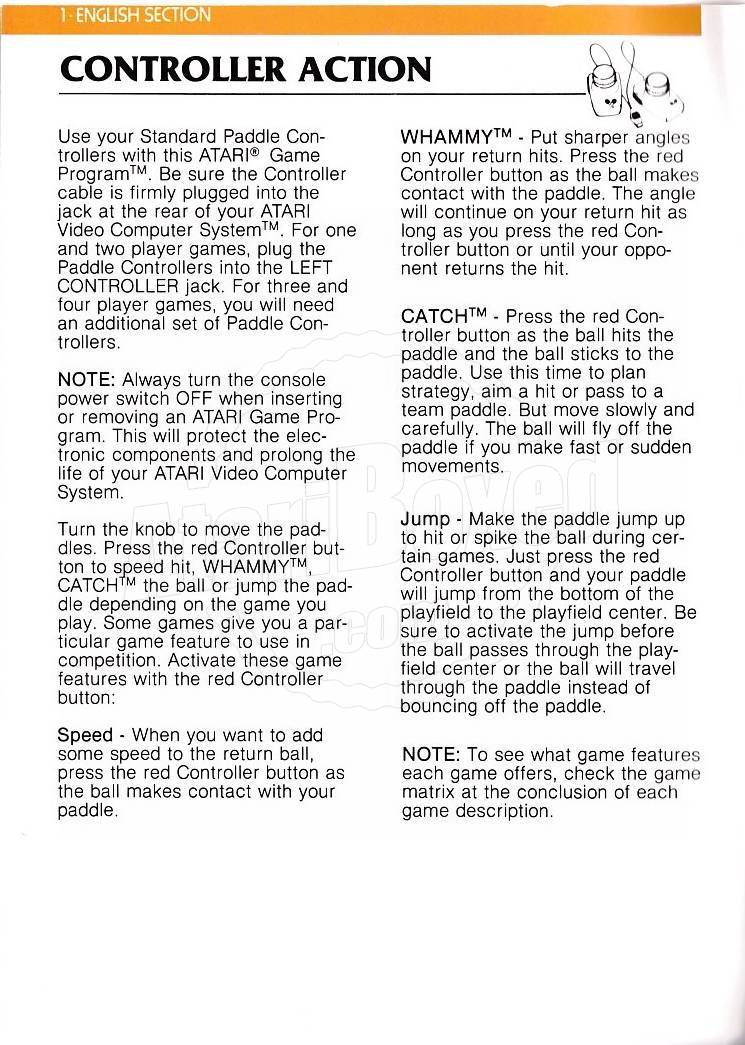 1 · ENGLISH SECTION

CONTROLLER ACTION

Use your Standard Paddle Controllers with this ATARI® Game Program™. Be sure the Controller cable is firmly plugged into the jack at the rear of your ATARI Video Computer System™. For one and two player games, plug the Paddle Controllers into the LEFT CONTROLLER jack. For three and four player games, you will need an additional set of Paddle Controllers.

NOTE: Always turn the console power switch OFF when inserting or removing an ATARI Game Program. This will protect the electronic components and prolong the life of your ATARI Video Computer System.

Turn the knob to move the paddles. Press the red Controller button to speed hit, WHAMMY™, CATCH™ the ball or jump the paddle depending on the game you play. Some games give you a particular game feature to use in competition. Activate these game features with the red Controller button:

Speed - When you want to add some speed to the return ball, press the red Controller button as the ball makes contact with your paddle.

WHAMMY™ - Put sharper angles on your return hits. Press the red Controller button as the ball makes contact with the paddle. The angle will continue on your return hit as long as you press the red Controller button or until your opponent returns the hit.

CATCH™ - Press the red Controller button as the ball hits the paddle and the ball sticks to the paddle. Use this time to plan strategy, aim a hit or pass to a team paddle. But move slowly and carefully. The ball will fly off the paddle if you make fast or sudden movements.

Jump - Make the paddle jump up to hit or spike the ball during certain games. Just press the red Controller button and your paddle will jump from the bottom of the playfield to the playfield center. Be sure to activate the jump before the ball passes through the playfield center or the ball will travel through the paddle instead of bouncing off the paddle.

NOTE: To see what game features each game offers, check the game matrix at the conclusion of each game description.